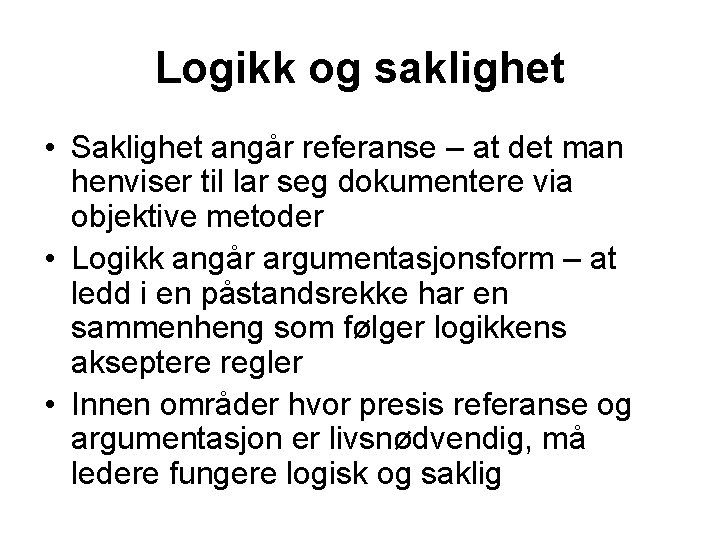 Logikk og saklighet

• Saklighet angår referanse – at det man henviser til lar seg dokumentere via objektive metoder

• Logikk angår argumentasjonsform – at ledd i en påstandsrekke har en sammenheng som følger logikkens akseptere regler

• Innen områder hvor presis referanse og argumentasjon er livsnødvendig, må ledere fungere logisk og saklig